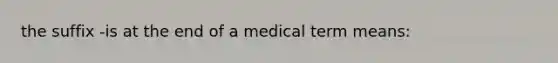 the suffix -is at the end of a medical term means: